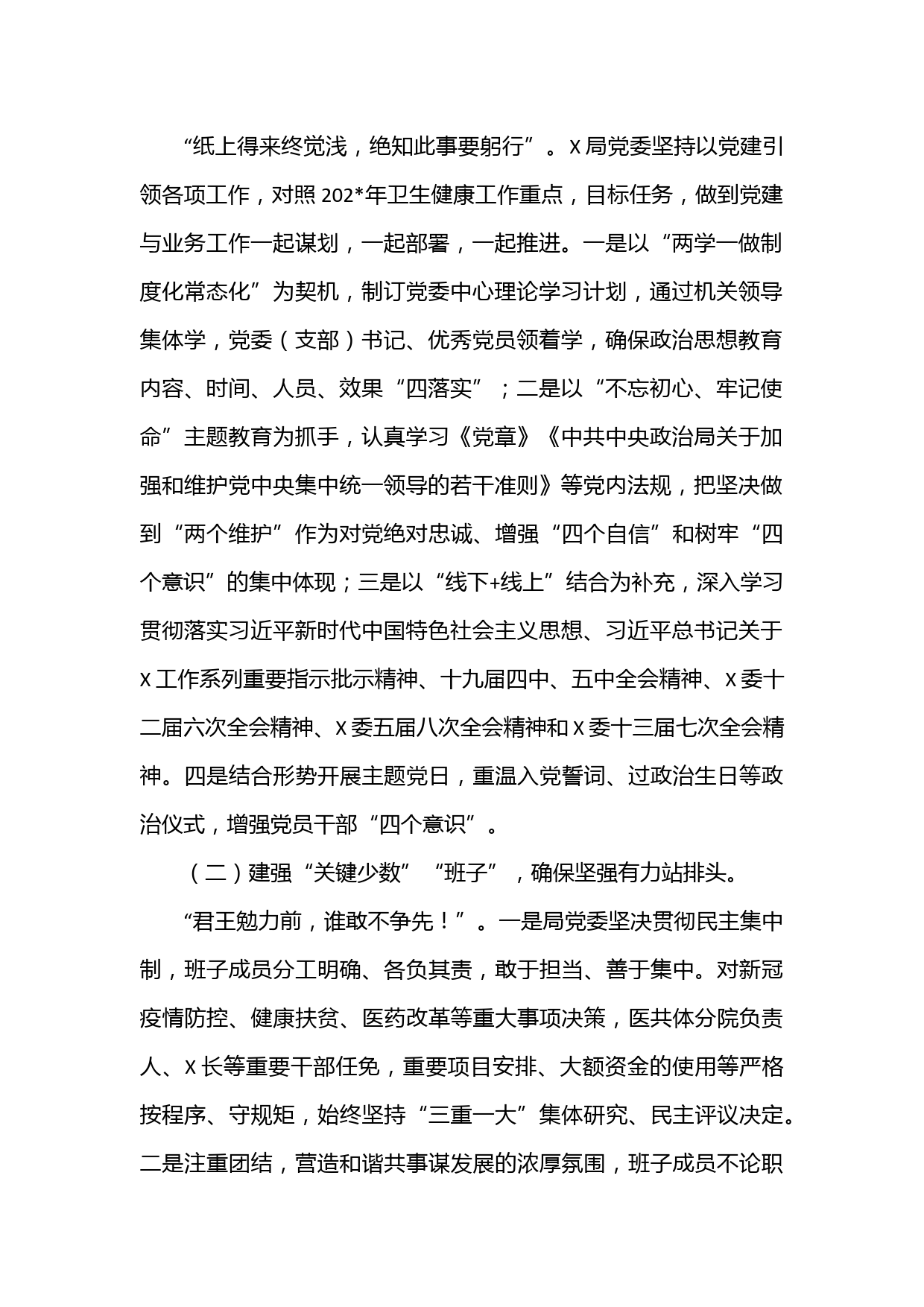 “纸上得来终觉浅，绝知此事要躬行”。X局党委坚持以党建引领各项工作，对照202*年卫生健康工作重点，目标任务，做到党建与业务工作一起谋划，一起部署，一起推进。一是以“两学一做制度化常态化”为契机，制订党委中心理论学习计划，通过机关领导集体学，党委（支部）书记、优秀党员领着学，确保政治思想教育内容、时间、人员、效果“四落实”；二是以“不忘初心、牢记使命”主题教育为抓手，认真学习《党章》《中共中央政治局关于加强和维护党中央集中统一领导的若干准则》等党内法规，把坚决做到“两个维护”作为对党绝对忠诚、增强“四个自信”和树牢“四个意识”的集中体现；三是以“线下+线上”结合为补充，深入学习贯彻落实习近平新时代中国特色社会主义思想、习近平总书记关于X工作系列重要指示批示精神、十九届四中、五中全会精神、X委十二届六次全会精神、X委五届八次全会精神和X委十三届七次全会精神。四是结合形势开展主题党日，重温入党誓词、过政治生日等政治仪式，增强党员干部“四个意识”。

（二）建强“关键少数”“班子”，确保坚强有力站排头。

“君王勉力前，谁敢不争先！”。一是局党委坚决贯彻民主集中制，班子成员分工明确、各负其责，敢于担当、善于集中。对新冠疫情防控、健康扶贫、医药改革等重大事项决策，医共体分院负责人、X长等重要干部任免，重要项目安排、大额资金的使用等严格按程序、守规矩，始终坚持“三重一大”集体研究、民主评议决定。二是注重团结，营造和谐共事谋发展的浓厚氛围，班子成员不论职